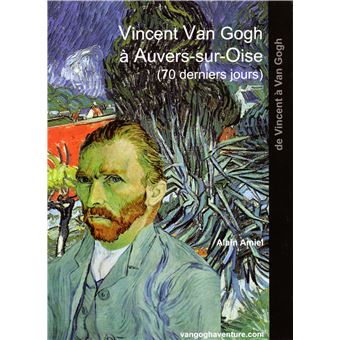 Vincent Van Gogh
à Auvers-sur-Oise
(70 derniers jours)

de Vincent à Van Gogh

Alain Amiel

vangoghaventure.com